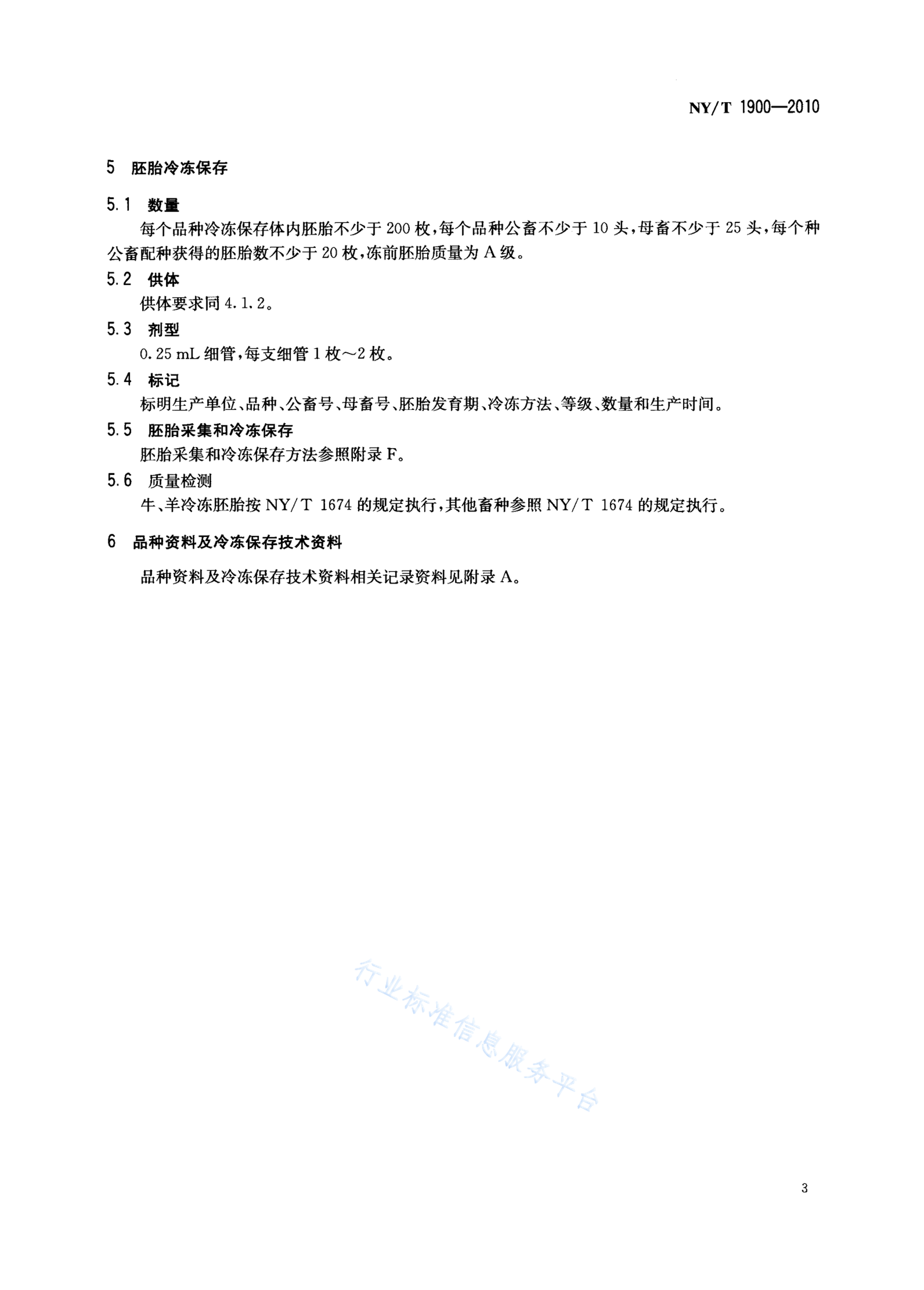 NY/T 1900—2010

5 胚胎冷冻保存

5.1 数量

每个品种冷冻保存体内胚胎不少于200枚，每个品种公畜不少于10头，母畜不少于25头，每个种公畜配种获得的胚胎数不少于20枚，冻前胚胎质量为A级。

5.2 供体

供体要求同4.1.2。

5.3 剂型

0.25 mL细管，每支细管1枚～2枚。

5.4 标记

标明生产单位、品种、公畜号、母畜号、胚胎发育期、冷冻方法、等级、数量和生产时间。

5.5 胚胎采集和冷冻保存

胚胎采集和冷冻保存方法参照附录F。

5.6 质量检测

牛、羊冷冻胚胎按NY/T 1674的规定执行，其他畜种参照NY/T 1674的规定执行。

6 品种资料及冷冻保存技术资料

品种资料及冷冻保存技术资料相关记录资料见附录A。

行业标准信息服务平台

3